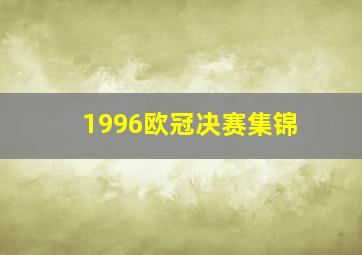 1996欧冠决赛集锦